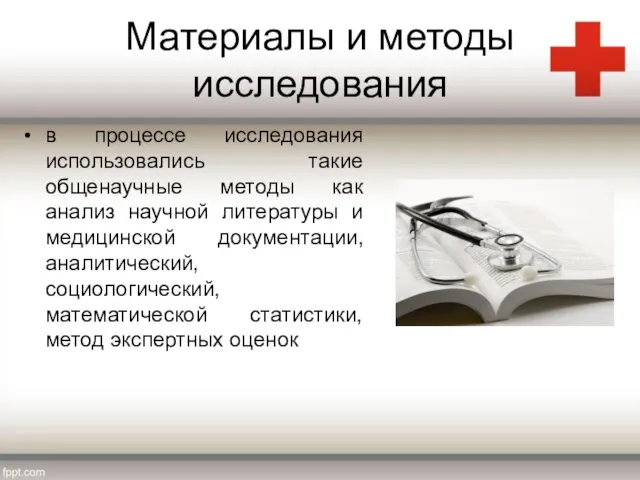 Материалы и методы исследования

• в процессе исследования использовались такие общенаучные методы как анализ научной литературы и медицинской документации, аналитический, социологический, математической статистики, метод экспертных оценок

fppt.com